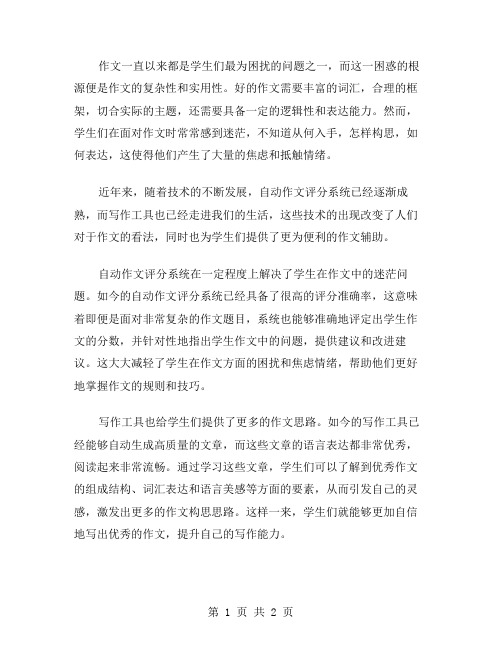 作文一直以来都是学生们最为困扰的问题之一，而这一困惑的根源便是作文的复杂性和实用性。好的作文需要丰富的词汇，合理的框架，切合实际的主题，还需要具备一定的逻辑性和表达能力。然而，学生们在面对作文时常常感到迷茫，不知道从何入手，怎样构思，如何表达，这使得他们产生了大量的焦虑和抵触情绪。

近年来，随着技术的不断发展，自动作文评分系统已经逐渐成熟，而写作工具也已经走进我们的生活，这些技术的出现改变了人们对于作文的看法，同时也为学生们提供了更为便利的作文辅助。

自动作文评分系统在一定程度上解决了学生在作文中的迷茫问题。如今的自动作文评分系统已经具备了很高的评分准确率，这意味着即便是面对非常复杂的作文题目，系统也能够准确地评定出学生作文的分数，并针对性地指出学生作文中的问题，提供建议和改进建议。这大大减轻了学生在作文方面的困扰和焦虑情绪，帮助他们更好地掌握作文的规则和技巧。

写作工具也给学生们提供了更多的作文思路。如今的写作工具已经能够自动生成高质量的文章，而这些文章的语言表达都非常优秀，阅读起来非常流畅。通过学习这些文章，学生们可以了解到优秀作文的组成结构、词汇表达和语言美感等方面的要素，从而引发自己的灵感，激发出更多的作文构思思路。这样一来，学生们就能够更加自信地写出优秀的作文，提升自己的写作能力。

第 1 页 共 2 页